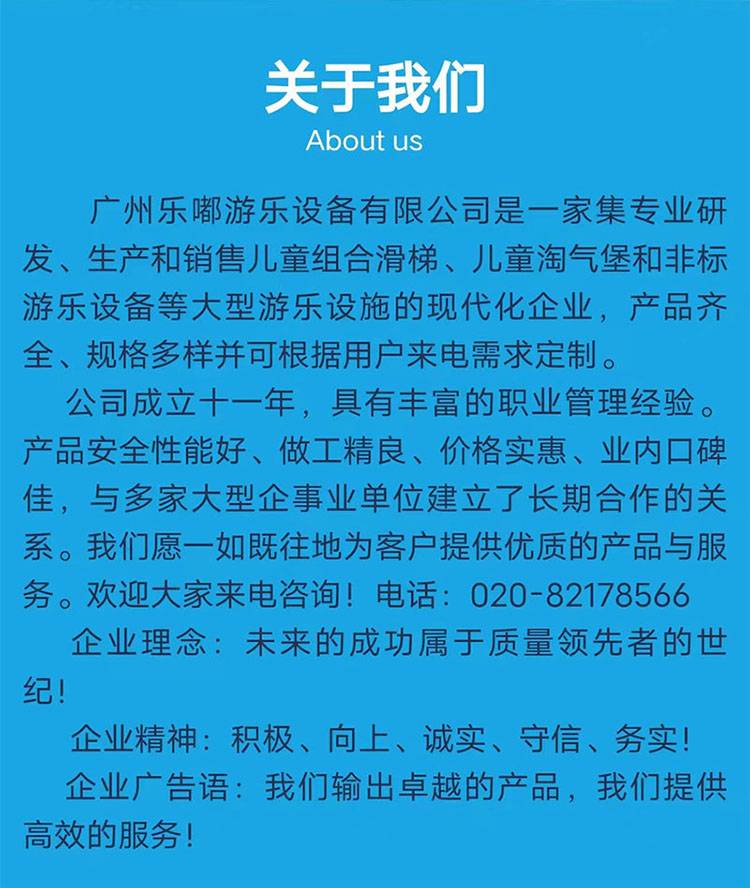 关于我们
About us

广州乐嘟游乐设备有限公司是一家集专业研发、生产和销售儿童组合滑梯、儿童淘气堡和非标游乐设备等大型游乐设施的现代化企业，产品齐全、规格多样并可根据用户来电需求定制。

公司成立十一年，具有丰富的职业管理经验。产品安全性能好、做工精良、价格实惠、业内口碑佳，与多家大型企事业单位建立了长期合作的关系。我们愿一如既往地为客户提供优质的产品与服务。欢迎大家来电咨询！电话：020-82178566

企业理念：未来的成功属于质量领先者的世纪！

企业精神：积极、向上、诚实、守信、务实！

企业广告语：我们输出卓越的产品，我们提供高效的服务！